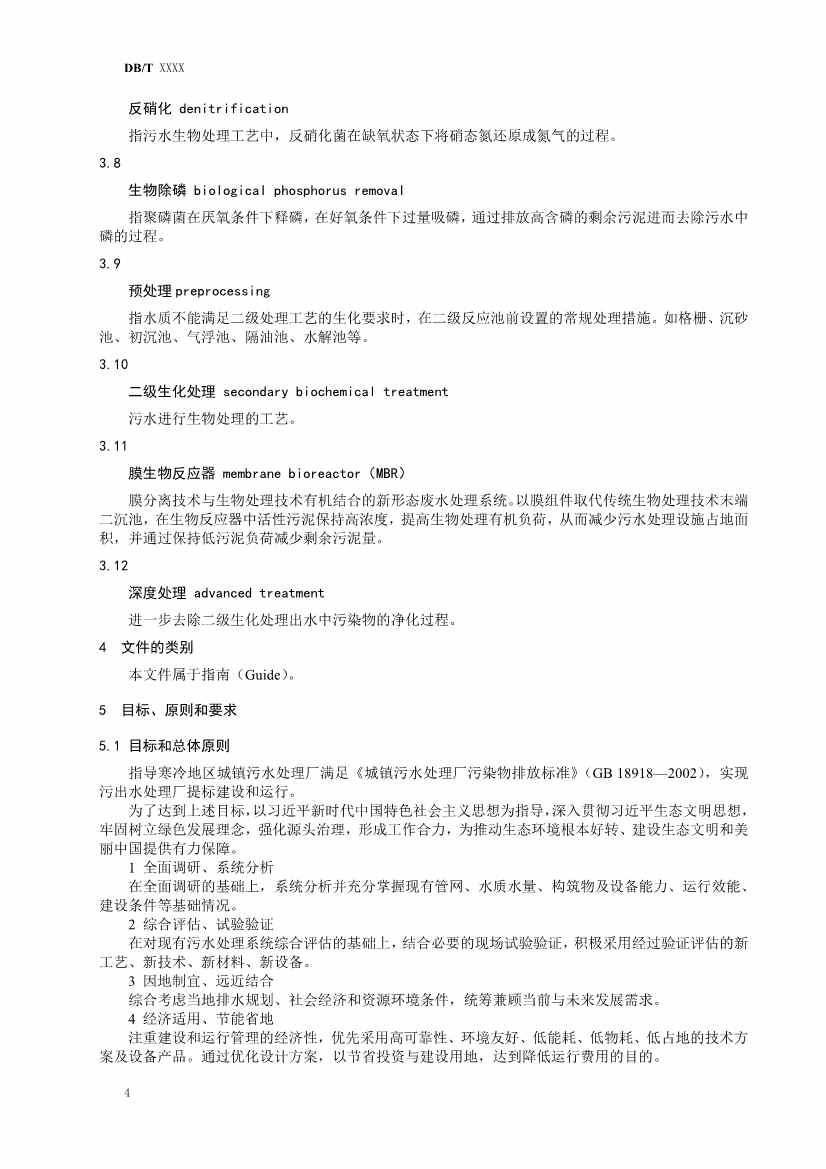 DB/T XXXX

反硝化 denitrification

指污水生物处理工艺中，反硝化菌在缺氧状态下将硝态氮还原成氮气的过程。

3.8

生物除磷 biological phosphorus removal

指聚磷菌在厌氧条件下释磷，在好氧条件下过量吸磷，通过排放高含磷的剩余污泥进而去除污水中磷的过程。

3.9

预处理 preprocessing

指水质不能满足二级处理工艺的生化要求时，在二级反应池前设置的常规处理措施。如格栅、沉砂池、初沉池、气浮池、隔油池、水解池等。

3.10

二级生化处理 secondary biochemical treatment

污水进行生物处理的工艺。

3.11

膜生物反应器 membrane bioreactor（MBR）

膜分离技术与生物处理技术有机结合的新形态废水处理系统。以膜组件取代传统生物处理技术末端二沉池，在生物反应器中活性污泥保持高浓度，提高生物处理有机负荷，从而减少污水处理设施占地面积，并通过保持低污泥负荷减少剩余污泥量。

3.12

深度处理 advanced treatment

进一步去除二级生化处理出水中污染物的净化过程。

4 文件的类别

本文件属于指南（Guide）。

5 目标、原则和要求

5.1 目标和总体原则

指导寒冷地区城镇污水处理厂满足《城镇污水处理厂污染物排放标准》（GB 18918—2002），实现污出水处理厂提标建设和运行。

为了达到上述目标，以习近平新时代中国特色社会主义思想为指导，深入贯彻习近平生态文明思想，牢固树立绿色发展理念，强化源头治理，形成工作合力，为推动生态环境根本好转、建设生态文明和美丽中国提供有力保障。

1 全面调研、系统分析

在全面调研的基础上，系统分析并充分掌握现有管网、水质水量、构筑物及设备能力、运行效能、建设条件等基础情况。

2 综合评估、试验验证

在对现有污水处理系统综合评估的基础上，结合必要的现场试验验证，积极采用经过验证评估的新工艺、新技术、新材料、新设备。

3 因地制宜、远近结合

综合考虑当地排水规划、社会经济和资源环境条件，统筹兼顾当前与未来发展需求。

4 经济适用、节能省地

注重建设和运行管理的经济性，优先采用高可靠性、环境友好、低能耗、低物耗、低占地的技术方案及设备产品。通过优化设计方案，以节省投资与建设用地，达到降低运行费用的目的。

4